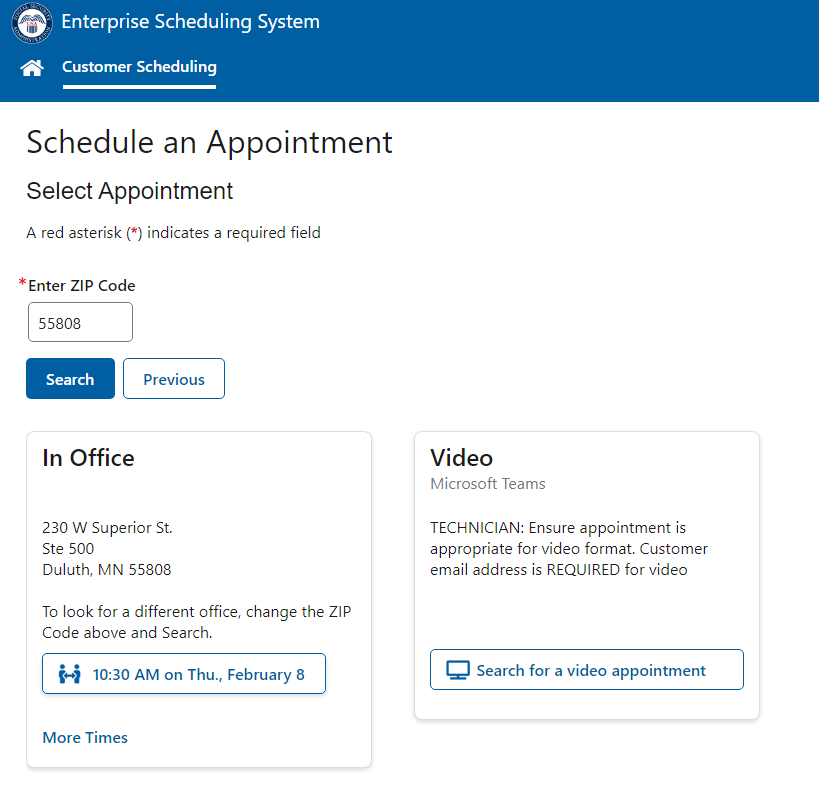 Enterprise Scheduling System

Customer Scheduling

Schedule an Appointment

Select Appointment

A red asterisk (*) indicates a required field

*Enter ZIP Code

55808

Search Previous

In Office

230 W Superior St.
Ste 500
Duluth, MN 55808

To look for a different office, change the ZIP Code above and Search.

10:30 AM on Thu., February 8

More Times

Video

Microsoft Teams

TECHNICIAN: Ensure appointment is appropriate for video format. Customer email address is REQUIRED for video

Search for a video appointment